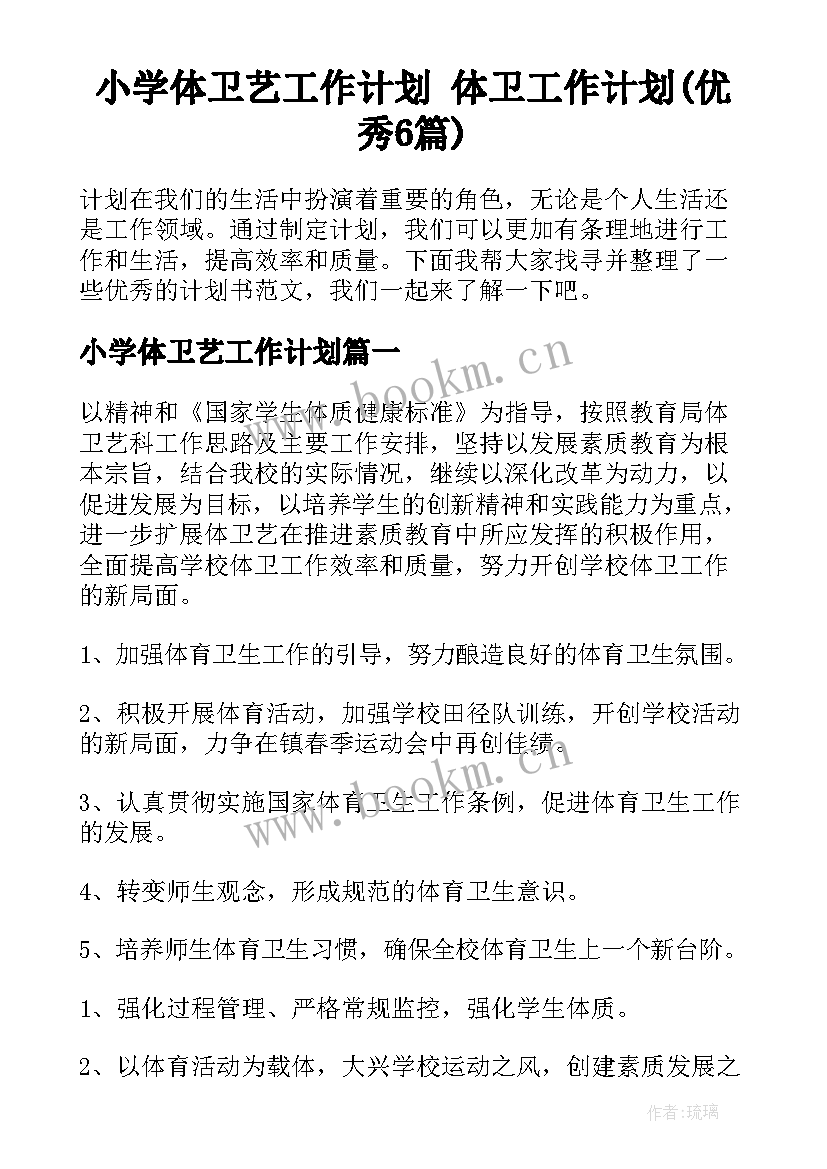 小学体卫艺工作计划 体卫工作计划(优秀6篇)

计划在我们的生活中扮演着重要的角色，无论是个人生活还是工作领域。通过制定计划，我们可以更加有条理地进行工作和生活，提高效率和质量。下面我帮大家找寻并整理了一些优秀的计划书范文，我们一起来了解一下吧。

小学体卫艺工作计划篇一

www.bookm.cn

以精神和《国家学生体质健康标准》为指导，按照教育局体卫艺科工作思路及主要工作安排，坚持以发展素质教育为根本宗旨，结合我校的实际情况，继续以深化改革为动力，以促进发展为目标，以培养学生的创新精神和实践能力为重点，进一步扩展体卫艺在推进素质教育中所应发挥的积极作用，全面提高学校体卫工作效率和质量，努力开创学校体卫工作的新局面。

1、加强体育卫生工作的引导，努力酿造良好的体育卫生氛围。

2、积极开展体育活动，加强学校田径队训练，开创学校活动的新局面，力争在镇春季运动会中再创佳绩。

www.bookm.cn

3、认真贯彻实施国家体育卫生工作条例，促进体育卫生工作的发展。

4、转变师生观念，形成规范的体育卫生意识。

5、培养师生体育卫生习惯，确保全校体育卫生上一个新台阶。

1、强化过程管理、严格常规监控，强化学生体质。

2、以体育活动为载体，大兴学校运动之风，创建素质发展之

作者:琉璃